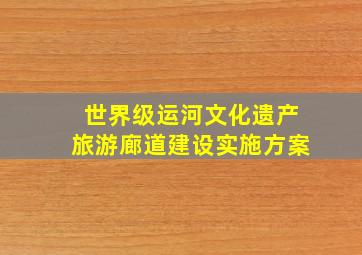 世界级运河文化遗产
旅游廊道建设实施方案